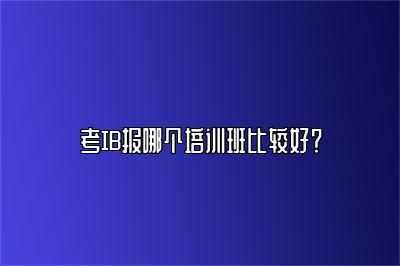 考IB报哪个培训班比较好?